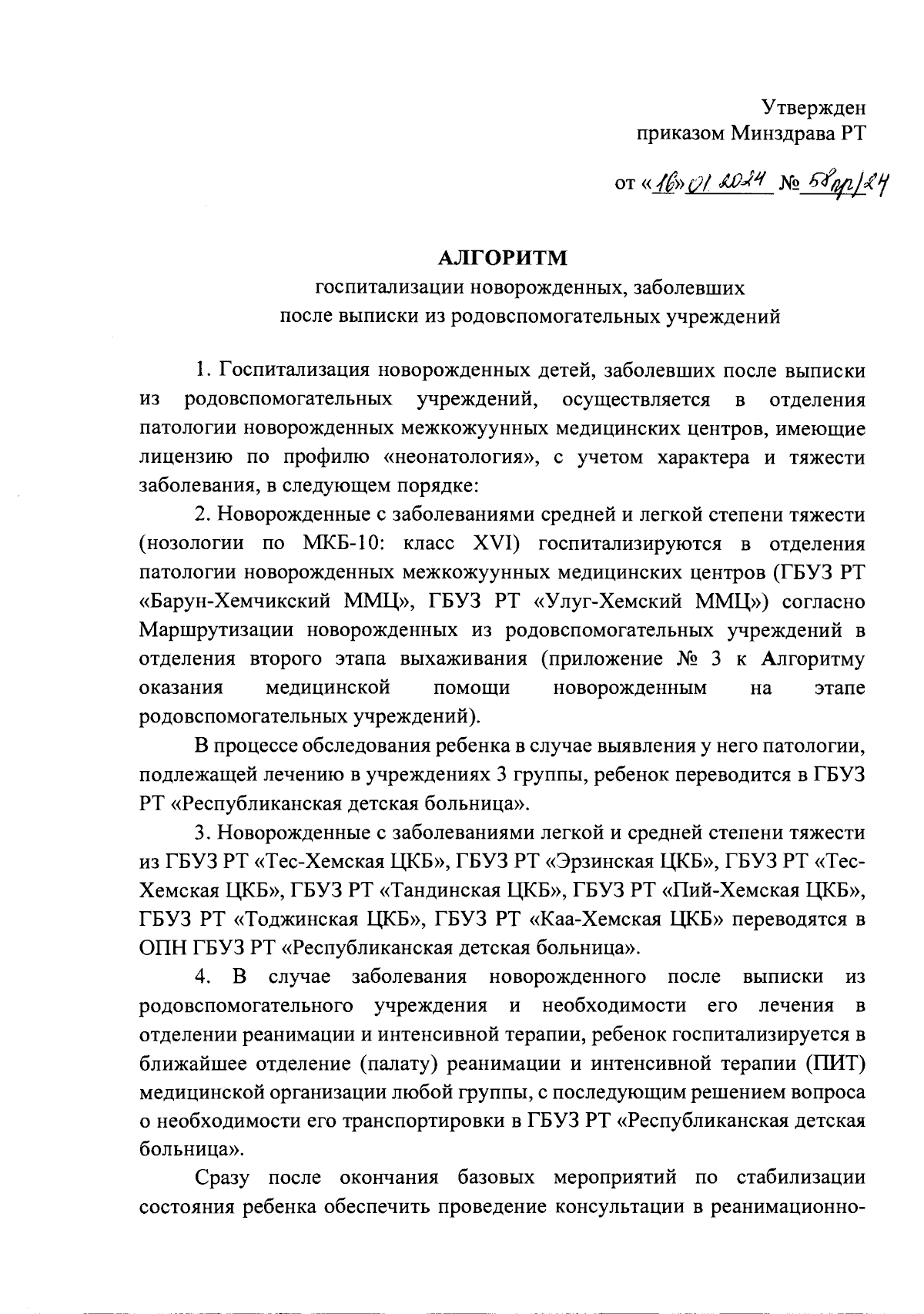 Утвержден
приказом Минздрава РТ

от «16» 01 2024 № 58пр/24

АЛГОРИТМ
госпитализации новорожденных, заболевших после выписки из родовспомогательных учреждений

1. Госпитализация новорожденных детей, заболевших после выписки из родовспомогательных учреждений, осуществляется в отделения патологии новорожденных межкожуунных медицинских центров, имеющие лицензию по профилю «неонатология», с учетом характера и тяжести заболевания, в следующем порядке:

2. Новорожденные с заболеваниями средней и легкой степени тяжести (нозологии по МКБ-10: класс XVI) госпитализируются в отделения патологии новорожденных межкожуунных медицинских центров (ГБУЗ РТ «Барун-Хемчикский ММЦ», ГБУЗ РТ «Улуг-Хемский ММЦ») согласно Маршрутизации новорожденных из родовспомогательных учреждений в отделения второго этапа выхаживания (приложение № 3 к Алгоритму оказания медицинской помощи новорожденным на этапе родовспомогательных учреждений).

В процессе обследования ребенка в случае выявления у него патологии, подлежащей лечению в учреждениях 3 группы, ребенок переводится в ГБУЗ РТ «Республиканская детская больница».

3. Новорожденные с заболеваниями легкой и средней степени тяжести из ГБУЗ РТ «Тес-Хемская ЦКБ», ГБУЗ РТ «Эрзинская ЦКБ», ГБУЗ РТ «Тес-Хемская ЦКБ», ГБУЗ РТ «Тандинская ЦКБ», ГБУЗ РТ «Пий-Хемская ЦКБ», ГБУЗ РТ «Тоджинская ЦКБ», ГБУЗ РТ «Каа-Хемская ЦКБ» переводятся в ОПН ГБУЗ РТ «Республиканская детская больница».

4. В случае заболевания новорожденного после выписки из родовспомогательного учреждения и необходимости его лечения в отделении реанимации и интенсивной терапии, ребенок госпитализируется в ближайшее отделение (палату) реанимации и интенсивной терапии (ПИТ) медицинской организации любой группы, с последующим решением вопроса о необходимости его транспортировки в ГБУЗ РТ «Республиканская детская больница».

Сразу после окончания базовых мероприятий по стабилизации состояния ребенка обеспечить проведение консультации в реанимационно-